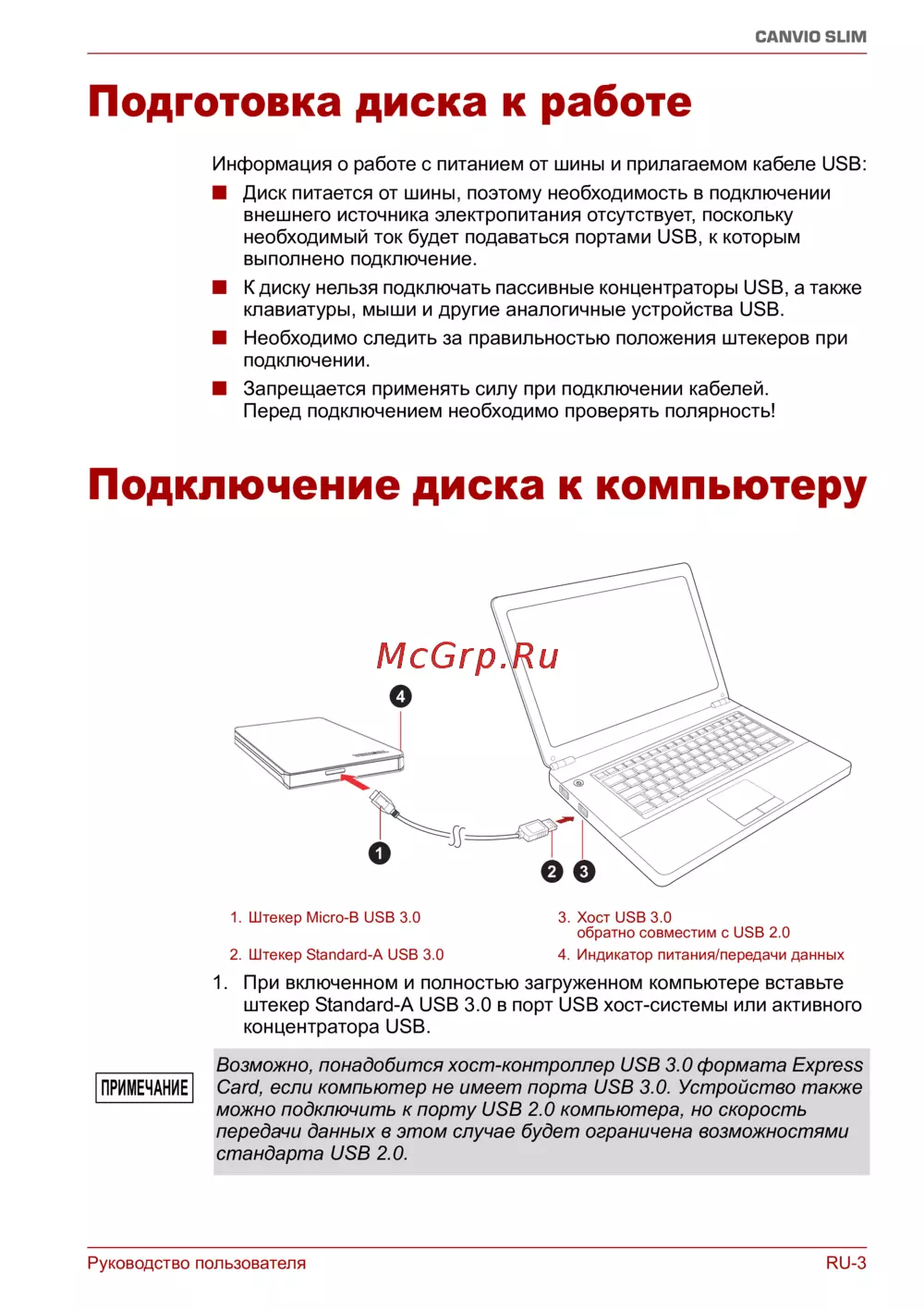 CANVIO SLIM

Подготовка диска к работе

Информация о работе с питанием от шины и прилагаемом кабеле USB:

■ Диск питается от шины, поэтому необходимость в подключении внешнего источника электропитания отсутствует, поскольку необходимый ток будет подаваться портами USB, к которым выполнено подключение.

■ К диску нельзя подключать пассивные концентраторы USB, а также клавиатуры, мыши и другие аналогичные устройства USB.

■ Необходимо следить за правильностью положения штекеров при подключении.

■ Запрещается применять силу при подключении кабелей. Перед подключением необходимо проверять полярность!

Подключение диска к компьютеру

McGrp.Ru

4

1

2 3

1. Штекер Micro-B USB 3.0

2. Штекер Standard-A USB 3.0

3. Хост USB 3.0 обратно совместим с USB 2.0

4. Индикатор питания/передачи данных

1. При включенном и полностью загруженном компьютере вставьте штекер Standard-A USB 3.0 в порт USB хост-системы или активного концентратора USB.

ПРИМЕЧАНИЕ

Возможно, понадобится хост-контроллер USB 3.0 формата Express Card, если компьютер не имеет порта USB 3.0. Устройство также можно подключить к порту USB 2.0 компьютера, но скорость передачи данных в этом случае будет ограничена возможностями стандарта USB 2.0.

Руководство пользователя

RU-3